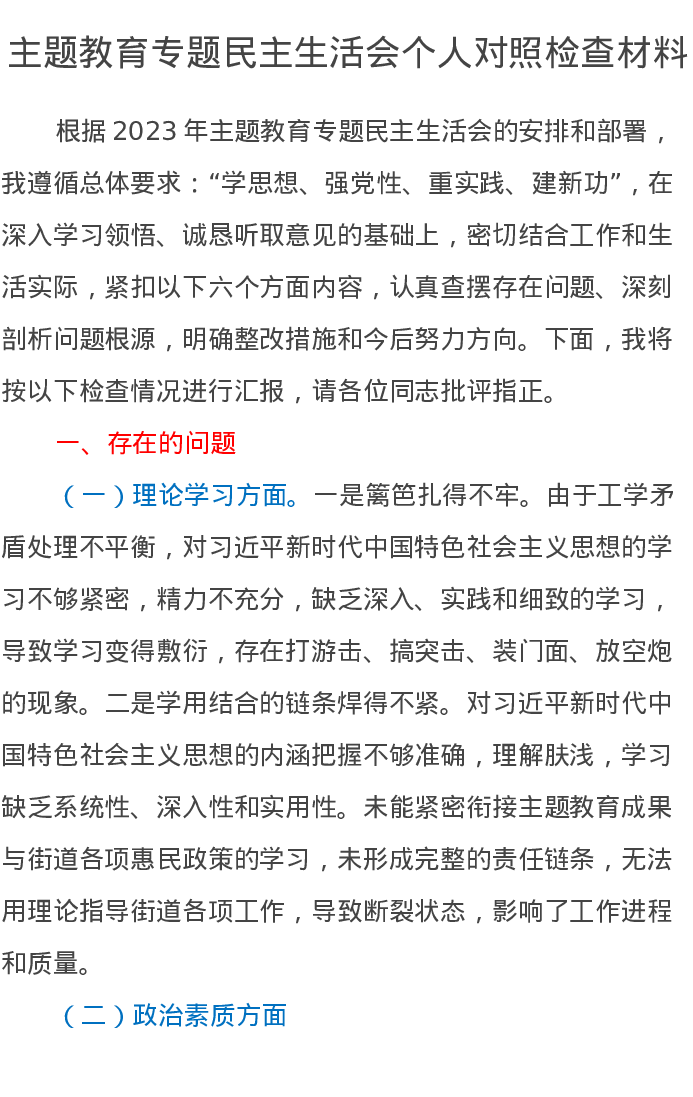 主题教育专题民主生活会个人对照检查材料

根据 2023 年主题教育专题民主生活会的安排和部署，我遵循总体要求：“学思想、强党性、重实践、建新功”，在深入学习领悟、诚恳听取意见的基础上，密切结合工作和生活实际，紧扣以下六个方面内容，认真查摆存在问题、深刻剖析问题根源，明确整改措施和今后努力方向。下面，我将按以下检查情况进行汇报，请各位同志批评指正。

一、存在的问题

（一）理论学习方面。一是篱笆扎得不牢。由于工学矛盾处理不平衡，对习近平新时代中国特色社会主义思想的学习不够紧密，精力不充分，缺乏深入、实践和细致的学习，导致学习变得敷衍，存在打游击、搞突击、装门面、放空炮的现象。二是学用结合的链条焊得不紧。对习近平新时代中国特色社会主义思想的内涵把握不够准确，理解肤浅，学习缺乏系统性、深入性和实用性。未能紧密衔接主题教育成果与街道各项惠民政策的学习，未形成完整的责任链条，无法用理论指导街道各项工作，导致断裂状态，影响了工作进程和质量。

（二）政治素质方面